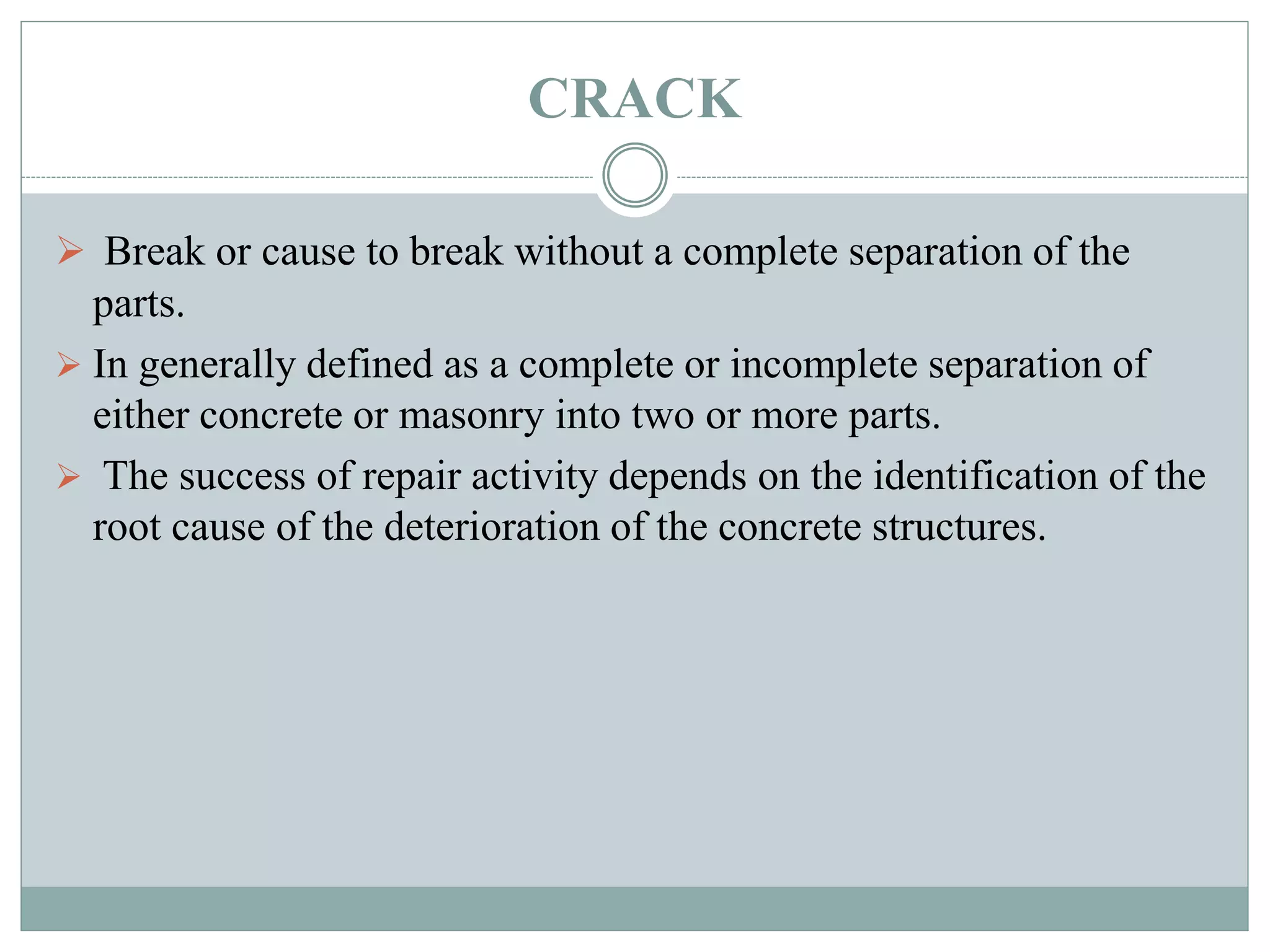 CRACK

➢ Break or cause to break without a complete separation of the parts.

➢ In generally defined as a complete or incomplete separation of either concrete or masonry into two or more parts.

➢ The success of repair activity depends on the identification of the root cause of the deterioration of the concrete structures.